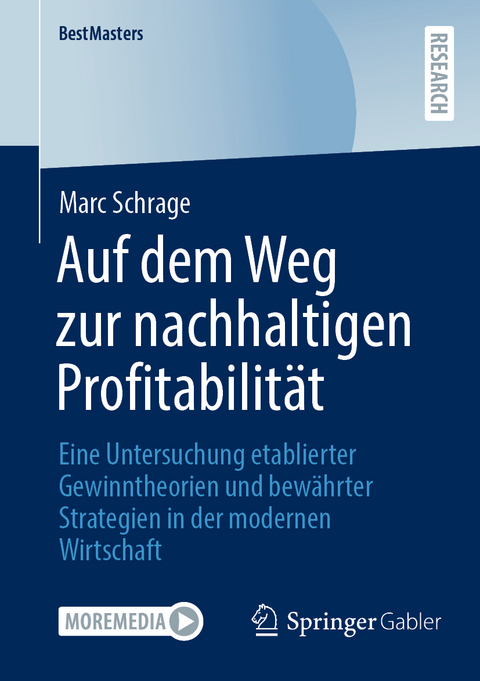 BestMasters

RESEARCH

Marc Schrage

Auf dem Weg zur nachhaltigen Profitabilität

Eine Untersuchung etablierter Gewinntheorien und bewährter Strategien in der modernen Wirtschaft

MOREMEDIA

Springer Gabler